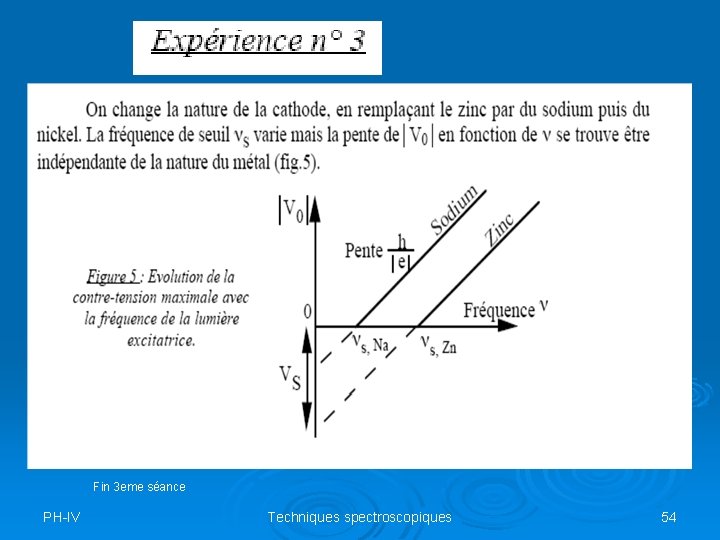 Expérience n° 3

On change la nature de la cathode, en remplaçant le zinc par du sodium puis du nickel. La fréquence de seuil $\nu_S$ varie mais la pente de $|V_0|$ en fonction de $\nu$ se trouve être indépendante de la nature du métal (fig.5).

Figure 5 : Evolution de la contre-tension maximale avec la fréquence de la lumière excitatrice.

$|V_0|$

Pente $\frac{h}{|e|}$

Sodium

Zinc

0

Fréquence $\nu$

$\nu_{s, Na}$

$\nu_{s, Zn}$

$V_S$

Fin 3eme séance

PH-IV

Techniques spectroscopiques

54